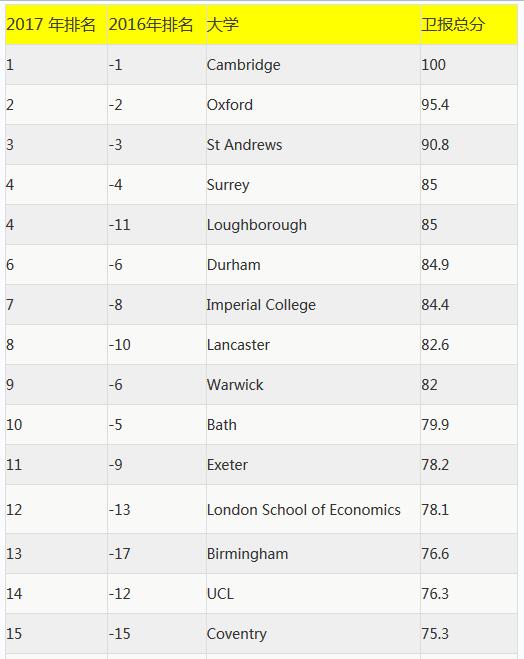 | 2017 年排名 | 2016年排名 | 大学 | 卫报总分 |
|---|---|---|---|
| 1 | -1 | Cambridge | 100 |
| 2 | -2 | Oxford | 95.4 |
| 3 | -3 | St Andrews | 90.8 |
| 4 | -4 | Surrey | 85 |
| 4 | -11 | Loughborough | 85 |
| 6 | -6 | Durham | 84.9 |
| 7 | -8 | Imperial College | 84.4 |
| 8 | -10 | Lancaster | 82.6 |
| 9 | -6 | Warwick | 82 |
| 10 | -5 | Bath | 79.9 |
| 11 | -9 | Exeter | 78.2 |
| 12 | -13 | London School of Economics | 78.1 |
| 13 | -17 | Birmingham | 76.6 |
| 14 | -12 | UCL | 76.3 |
| 15 | -15 | Coventry | 75.3 |